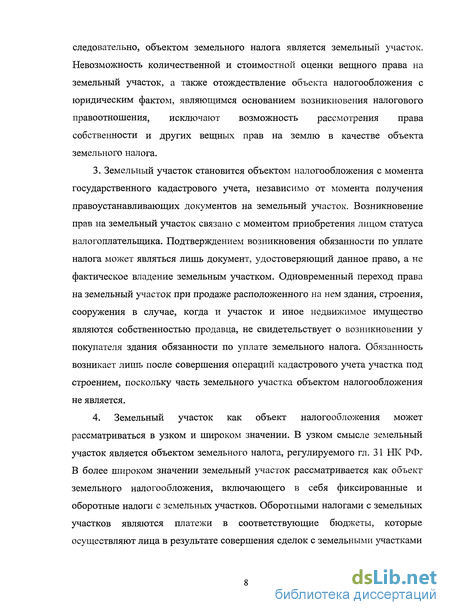 следовательно, объектом земельного налога является земельный участок. Невозможность количественной и стоимостной оценки вещного права на земельный участок, а также отождествление объекта налогообложения с юридическим фактом, являющимся основанием возникновения налогового правоотношения, исключают возможность рассмотрения права собственности и других вещных прав на землю в качестве объекта земельного налога.

3. Земельный участок становится объектом налогообложения с момента государственного кадастрового учета, независимо от момента получения правоустанавливающих документов на земельный участок. Возникновение прав на земельный участок связано с моментом приобретения лицом статуса налогоплательщика. Подтверждением возникновения обязанности по уплате налога может являться лишь документ, удостоверяющий данное право, а не фактическое владение земельным участком. Одновременный переход права на земельный участок при продаже расположенного на нем здания, строения, сооружения в случае, когда и участок и иное недвижимое имущество являются собственностью продавца, не свидетельствует о возникновении у покупателя здания обязанности по уплате земельного налога. Обязанность возникает лишь после совершения операций кадастрового учета участка под строением, поскольку часть земельного участка объектом налогообложения не является.

4. Земельный участок как объект налогообложения может рассматриваться в узком и широком значении. В узком смысле земельный участок является объектом земельного налога, регулируемого гл. 31 НК РФ. В более широком значении земельный участок рассматривается как объект земельного налогообложения, включающего в себя фиксированные и оборотные налоги с земельных участков. Оборотными налогами с земельных участков являются платежи в соответствующие бюджеты, которые осуществляют лица в результате совершения сделок с земельными участками

8

dsLib.net
библиотека диссертаций